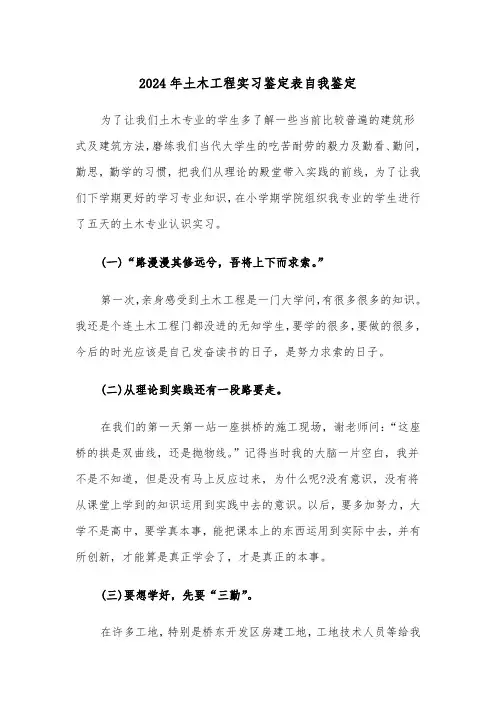 2024年土木工程实习鉴定表自我鉴定

为了让我们土木专业的学生多了解一些当前比较普遍的建筑形式及建筑方法，磨练我们当代大学生的吃苦耐劳的毅力及勤看、勤问，勤思，勤学的习惯，把我们从理论的殿堂带入实践的前线，为了让我们下学期更好的学习专业知识，在小学期学院组织我专业的学生进行了五天的土木专业认识实习。

(一)“路漫漫其修远兮，吾将上下而求索。”

第一次，亲身感受到土木工程是一门大学问，有很多很多的知识。我还是个连土木工程门都没进的无知学生，要学的很多，要做的很多，今后的时光应该是自己发奋读书的日子，是努力求索的日子。

(二)从理论到实践还有一段路要走。

在我们的第一天第一站一座拱桥的施工现场，谢老师问：“这座桥的拱是双曲线，还是抛物线。”记得当时我的大脑一片空白，我并不是不知道，但是没有马上反应过来，为什么呢?没有意识，没有将从课堂上学到的知识运用到实践中去的意识。以后，要多加努力，大学不是高中，要学真本事，能把课本上的东西运用到实际中去，并有所创新，才能算是真正学会了，才是真正的本事。

(三)要想学好，先要“三勤”。

在许多工地，特别是桥东开发区房建工地，工地技术人员等给我